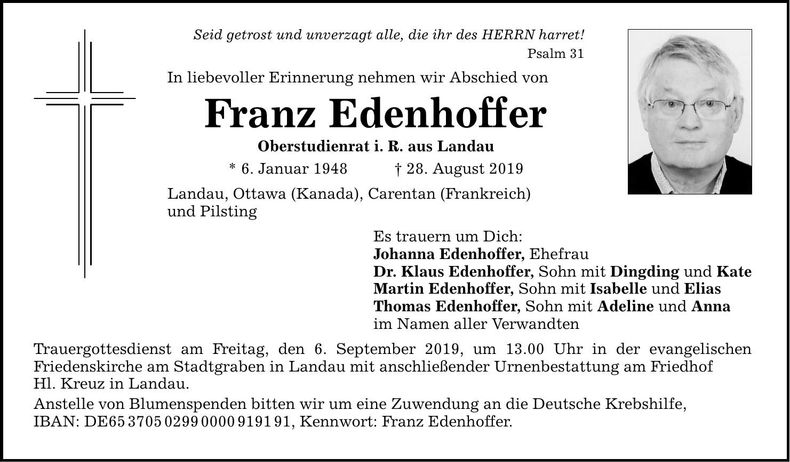 Seid getrost und unverzagt alle, die ihr des HERRN harret!
Psalm 31

In liebevoller Erinnerung nehmen wir Abschied von

Franz Edenhoffer

Oberstudienrat i. R. aus Landau

* 6. Januar 1948 † 28. August 2019

Landau, Ottawa (Kanada), Carentan (Frankreich) und Pilsting

Es trauern um Dich:
Johanna Edenhoffer, Ehefrau
Dr. Klaus Edenhoffer, Sohn mit Dingding und Kate
Martin Edenhoffer, Sohn mit Isabelle und Elias
Thomas Edenhoffer, Sohn mit Adeline und Anna
im Namen aller Verwandten

Trauergottesdienst am Freitag, den 6. September 2019, um 13.00 Uhr in der evangelischen Friedenskirche am Stadtgraben in Landau mit anschließender Urnenbestattung am Friedhof Hl. Kreuz in Landau.

Anstelle von Blumenspenden bitten wir um eine Zuwendung an die Deutsche Krebshilfe, IBAN: DE65 3705 0299 0000 9191 91, Kennwort: Franz Edenhoffer.